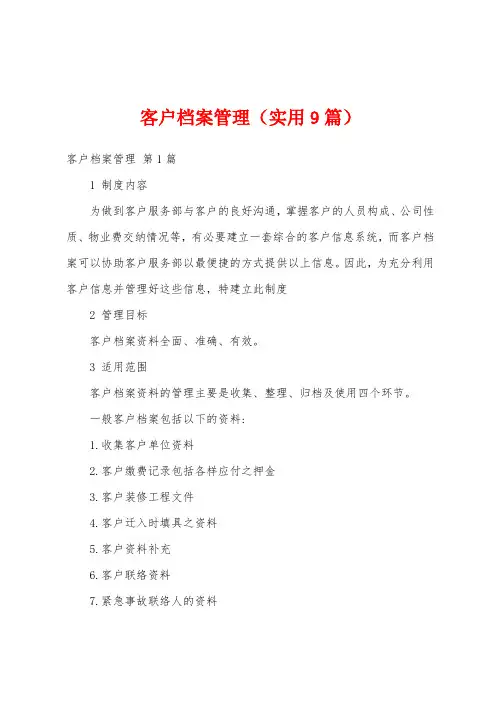 客户档案管理（实用9篇）

客户档案管理 第1篇

1 制度内容

为做到客户服务部与客户的良好沟通，掌握客户的人员构成、公司性质、物业费交纳情况等，有必要建立一套综合的客户信息系统，而客户档案可以协助客户服务部以最便捷的方式提供以上信息。因此，为充分利用客户信息并管理好这些信息，特建立此制度

2 管理目标

客户档案资料全面、准确、有效。

3 适用范围

客户档案资料的管理主要是收集、整理、归档及使用四个环节。

一般客户档案包括以下的资料：

1.收集客户单位资料

2.客户缴费记录包括各样应付之押金

3.客户装修工程文件

4.客户迁入时填具之资料

5.客户资料补充

6.客户联络资料

7.紧急事故联络人的资料